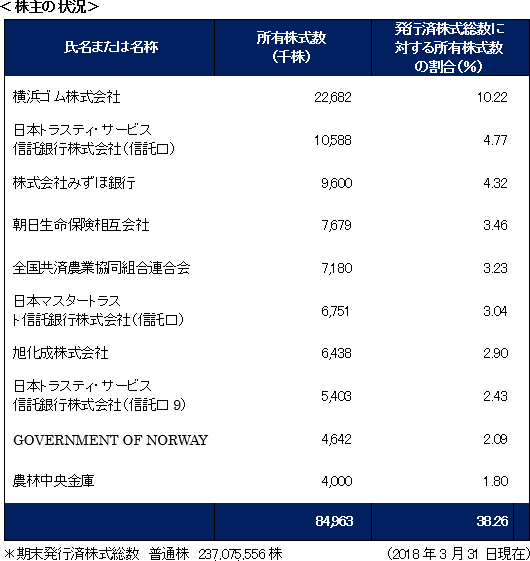 <株主の状況>

| 氏名または名称 | 所有株式数（千株） | 発行済株式総数に対する所有株式数の割合（%） |
|---|---|---|
| 横浜ゴム株式会社 | 22,682 | 10.22 |
| 日本トラスティ・サービス信託銀行株式会社（信託口） | 10,588 | 4.77 |
| 株式会社みずほ銀行 | 9,600 | 4.32 |
| 朝日生命保険相互会社 | 7,679 | 3.46 |
| 全国共済農業協同組合連合会 | 7,180 | 3.23 |
| 日本マスタートラスト信託銀行株式会社（信託口） | 6,751 | 3.04 |
| 旭化成株式会社 | 6,438 | 2.90 |
| 日本トラスティ・サービス信託銀行株式会社（信託口 9） | 5,403 | 2.43 |
| GOVERNMENT OF NORWAY | 4,642 | 2.09 |
| 農林中央金庫 | 4,000 | 1.80 |
| | 84,963 | 38.26 |

＊期末発行済株式総数 普通株 237,075,556 株　（2018 年 3 月 31 日現在）